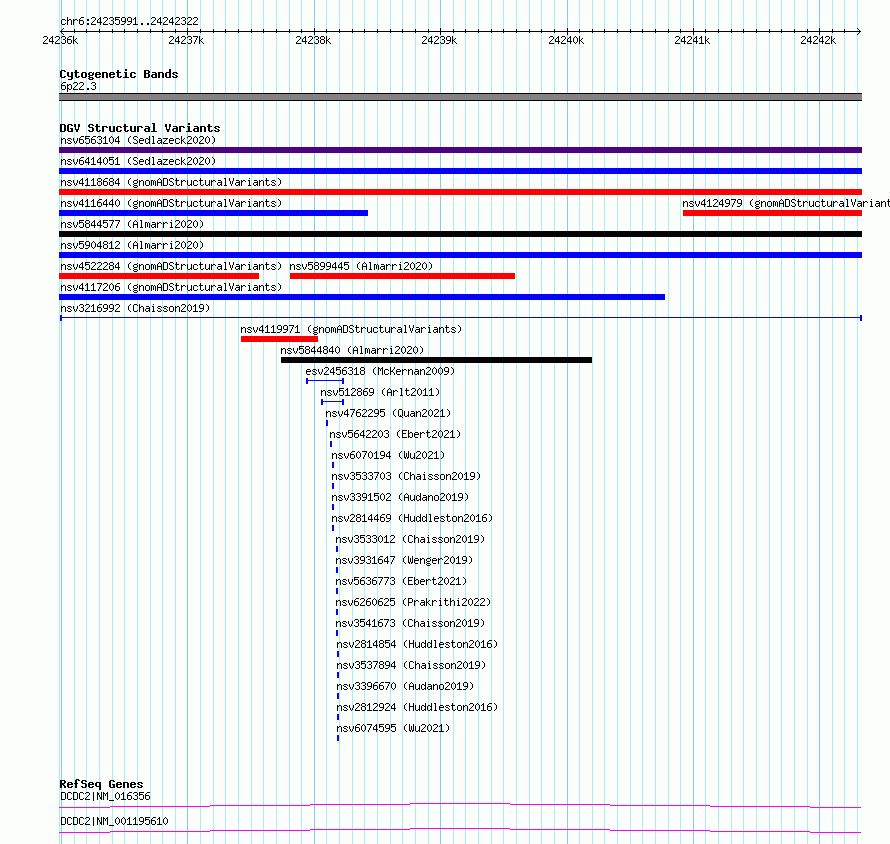 chr6:24235991..24242322

24236k 24237k 24238k 24239k 24240k 24241k 24242k

Cytogenetic Bands
6p22.3

DGV Structural Variants
nsv6563104 (Sedlazeck2020)
nsv6414051 (Sedlazeck2020)
nsv4118684 (gnomADStructuralVariants)
nsv4116440 (gnomADStructuralVariants)
nsv4124979 (gnomADStructuralVariant
nsv5844577 (Almarri2020)
nsv5904812 (Almarri2020)
nsv4522284 (gnomADStructuralVariants)
nsv5899445 (Almarri2020)
nsv4117206 (gnomADStructuralVariants)
nsv3216992 (Chaisson2019)
nsv4119971 (gnomADStructuralVariants)
nsv5844840 (Almarri2020)
esv2456318 (McKernan2009)
nsv512869 (Arlt2011)
nsv4762295 (Quan2021)
nsv5642203 (Ebert2021)
nsv6070194 (Wu2021)
nsv3533703 (Chaisson2019)
nsv3391502 (Audano2019)
nsv2814469 (Huddleston2016)
nsv3533012 (Chaisson2019)
nsv3931647 (Wenger2019)
nsv5636773 (Ebert2021)
nsv6260625 (Prakrithi2022)
nsv3541673 (Chaisson2019)
nsv2814854 (Huddleston2016)
nsv3537894 (Chaisson2019)
nsv3396670 (Audano2019)
nsv2812924 (Huddleston2016)
nsv6074595 (Wu2021)

RefSeq Genes
DCDC2|NM_016356
DCDC2|NM_001195610